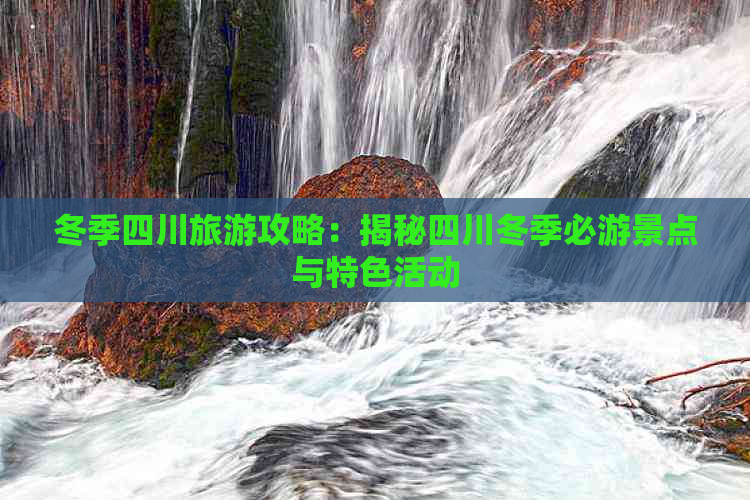 冬季四川旅游攻略：揭秘四川冬季必游景点与特色活动